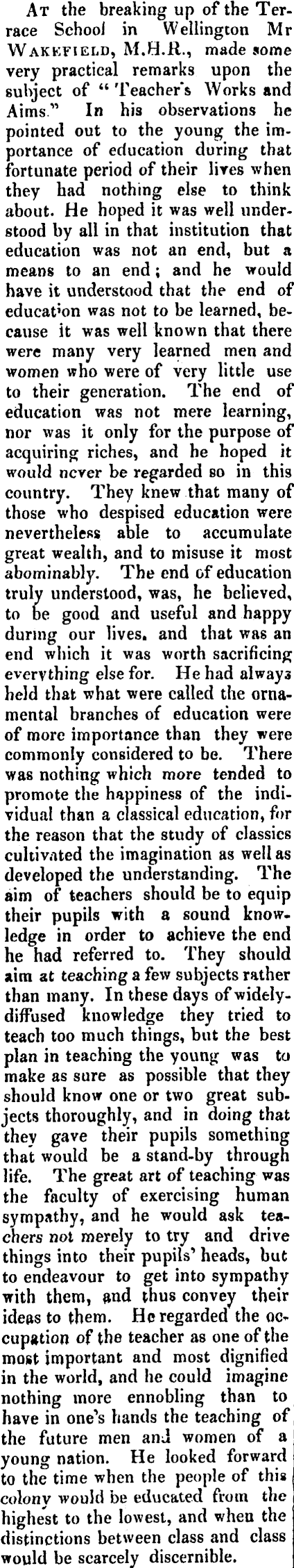 At the breaking up of the Terrace School in Wellington Mr Wakefield, M.H.R., made some very practical remarks upon the subject of "Teacher's Works and Aims." In his observations he pointed out to the young the importance of education during that fortunate period of their lives when they had nothing else to think about. He hoped it was well understood by all in that institution that education was not an end, but a means to an end; and he would have it understood that the end of education was not to be learned, because it was well known that there were many very learned men and women who were of very little use to their generation. The end of education was not mere learning, nor was it only for the purpose of acquiring riches, and he hoped it would never be regarded so in this country. They knew that many of those who despised education were nevertheless able to accumulate great wealth, and to misuse it most abominably. The end of education truly understood, was, he believed, to be good and useful and happy during our lives, and that was an end which it was worth sacrificing everything else for. He had always held that what were called the ornamental branches of education were of more importance than they were commonly considered to be. There was nothing which more tended to promote the happiness of the individual than a classical education, for the reason that the study of classics cultivated the imagination as well as developed the understanding. The aim of teachers should be to equip their pupils with a sound knowledge in order to achieve the end he had referred to. They should aim at teaching a few subjects rather than many. In these days of widely-diffused knowledge they tried to teach too much things, but the best plan in teaching the young was to make as sure as possible that they should know one or two great subjects thoroughly, and in doing that they gave their pupils something that would be a stand-by through life. The great art of teaching was the faculty of exercising human sympathy, and he would ask teachers not merely to try and drive things into their pupils' heads, but to endeavour to get into sympathy with them, and thus convey their ideas to them. He regarded the occupation of the teacher as one of the most important and most dignified in the world, and he could imagine nothing more ennobling than to have in one's hands the teaching of the future men and women of a young nation. He looked forward to the time when the people of this colony would be educated from the highest to the lowest, and when the distinctions between class and class would be scarcely discernible.